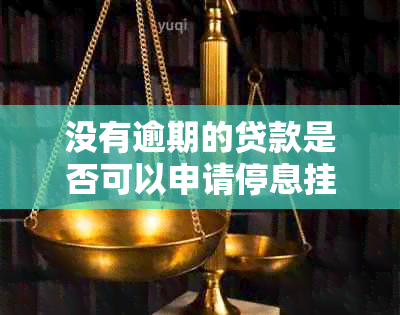 yuqi

没有逾期的贷款是否可以申请停息挂